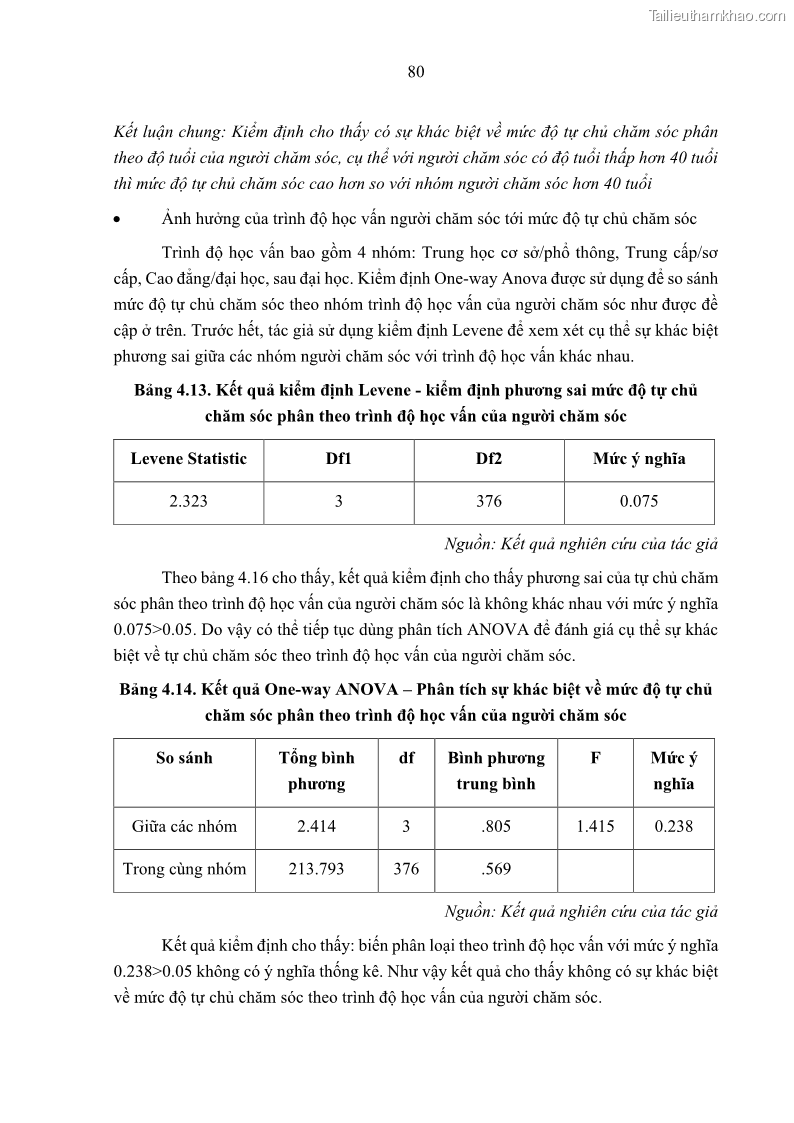 Tailieuthamkhao.com

80

Kết luận chung: Kiểm định cho thấy có sự khác biệt về mức độ tự chủ chăm sóc phân theo độ tuổi của người chăm sóc, cụ thể với người chăm sóc có độ tuổi thấp hơn 40 tuổi thì mức độ tự chủ chăm sóc cao hơn so với nhóm người chăm sóc hơn 40 tuổi

• Ảnh hưởng của trình độ học vấn người chăm sóc tới mức độ tự chủ chăm sóc

Trình độ học vấn bao gồm 4 nhóm: Trung học cơ sở/phổ thông, Trung cấp/sơ cấp, Cao đẳng/đại học, sau đại học. Kiểm định One-way Anova được sử dụng để so sánh mức độ tự chủ chăm sóc theo nhóm trình độ học vấn của người chăm sóc như được đề cập ở trên. Trước hết, tác giả sử dụng kiểm định Levene để xem xét cụ thể sự khác biệt phương sai giữa các nhóm người chăm sóc với trình độ học vấn khác nhau.

Bảng 4.13. Kết quả kiểm định Levene - kiểm định phương sai mức độ tự chủ chăm sóc phân theo trình độ học vấn của người chăm sóc

| Levene Statistic | Df1 | Df2 | Mức ý nghĩa |
|---|---|---|---|
| 2.323 | 3 | 376 | 0.075 |

Nguồn: Kết quả nghiên cứu của tác giả

Theo bảng 4.16 cho thấy, kết quả kiểm định cho thấy phương sai của tự chủ chăm sóc phân theo trình độ học vấn của người chăm sóc là không khác nhau với mức ý nghĩa 0.075>0.05. Do vậy có thể tiếp tục dùng phân tích ANOVA để đánh giá cụ thể sự khác biệt về tự chủ chăm sóc theo trình độ học vấn của người chăm sóc.

Bảng 4.14. Kết quả One-way ANOVA – Phân tích sự khác biệt về mức độ tự chủ chăm sóc phân theo trình độ học vấn của người chăm sóc

| So sánh | Tổng bình phương | df | Bình phương trung bình | F | Mức ý nghĩa |
|---|---|---|---|---|---|
| Giữa các nhóm | 2.414 | 3 | .805 | 1.415 | 0.238 |
| Trong cùng nhóm | 213.793 | 376 | .569 | | |

Nguồn: Kết quả nghiên cứu của tác giả

Kết quả kiểm định cho thấy: biến phân loại theo trình độ học vấn với mức ý nghĩa 0.238>0.05 không có ý nghĩa thống kê. Như vậy kết quả cho thấy không có sự khác biệt về mức độ tự chủ chăm sóc theo trình độ học vấn của người chăm sóc.